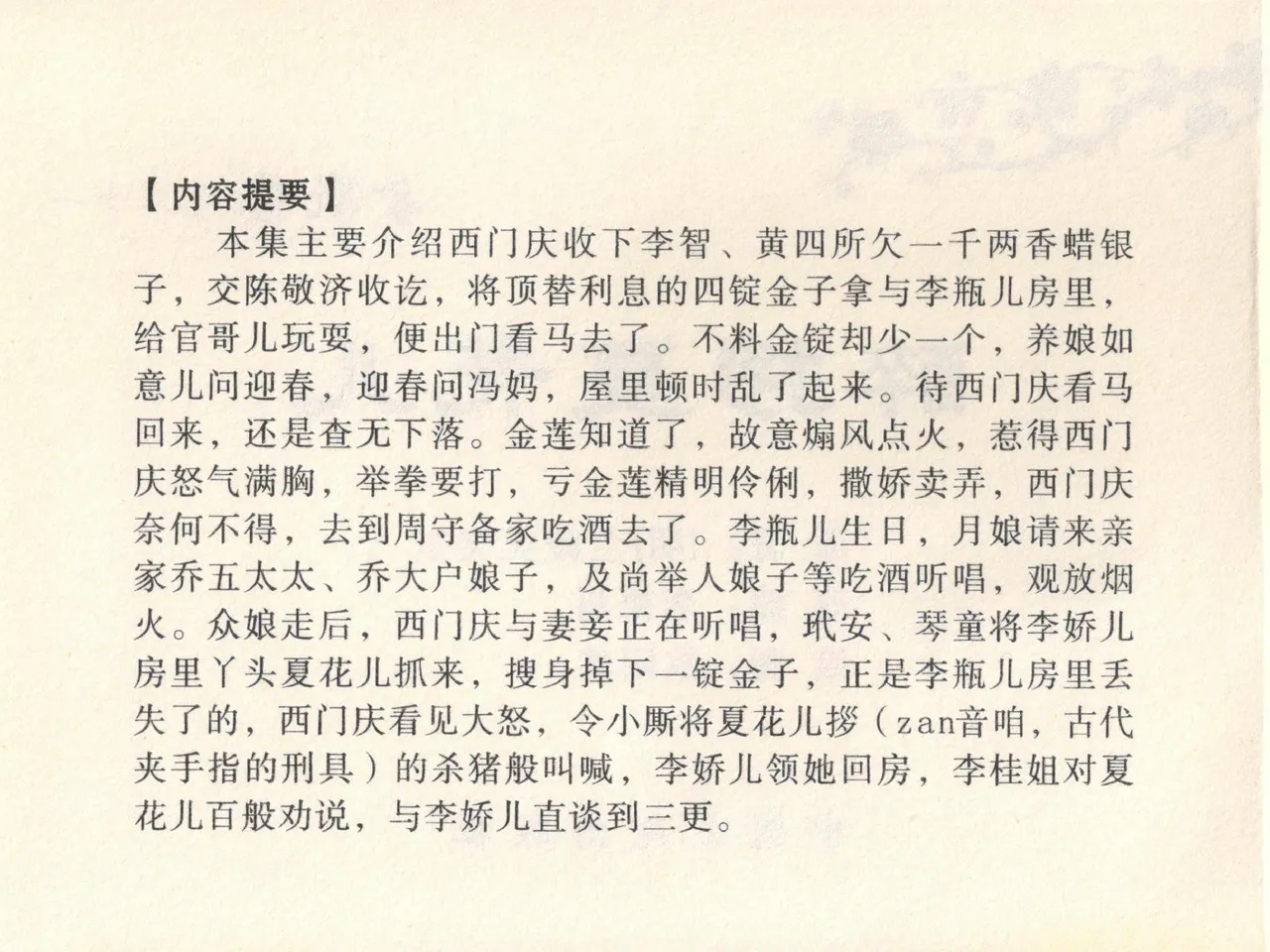 【内容提要】

本集主要介绍西门庆收下李智、黄四所欠一千两香蜡银子，交陈敬济收讫，将顶替利息的四锭金子拿与李瓶儿房里，给官哥儿玩耍，便出门看马去了。不料金锭却少一个，养娘如意儿问迎春，迎春问冯妈，屋里顿时乱了起来。待西门庆看马回来，还是查无下落。金莲知道了，故意煽风点火，惹得西门庆怒气满胸，举拳要打，亏金莲精明伶俐，撒娇卖弄，西门庆奈何不得，去到周守备家吃酒去了。李瓶儿生日，月娘请来亲家乔五太太、乔大户娘子，及尚举人娘子等吃酒听唱，观放烟火。众娘走后，西门庆与妻妾正在听唱，玳安、琴童将李娇儿房里丫头夏花儿抓来，搜身掉下一锭金子，正是李瓶儿房里丢失了的，西门庆看见大怒，令小厮将夏花儿拶（zan音咱，古代夹手指的刑具）的杀猪般叫喊，李娇儿领她回房，李桂姐对夏花儿百般劝说，与李娇儿直谈到三更。